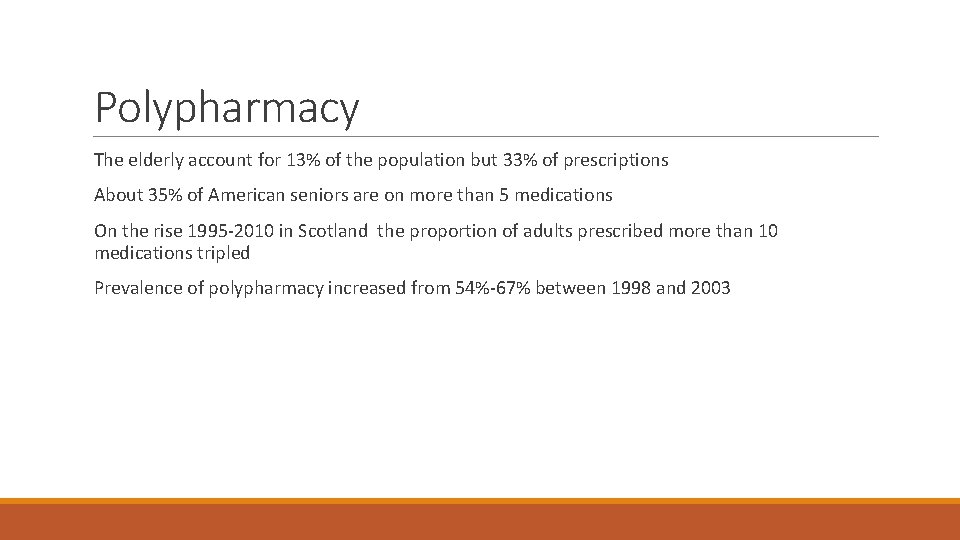 Polypharmacy

The elderly account for 13% of the population but 33% of prescriptions

About 35% of American seniors are on more than 5 medications

On the rise 1995-2010 in Scotland the proportion of adults prescribed more than 10 medications tripled

Prevalence of polypharmacy increased from 54%-67% between 1998 and 2003